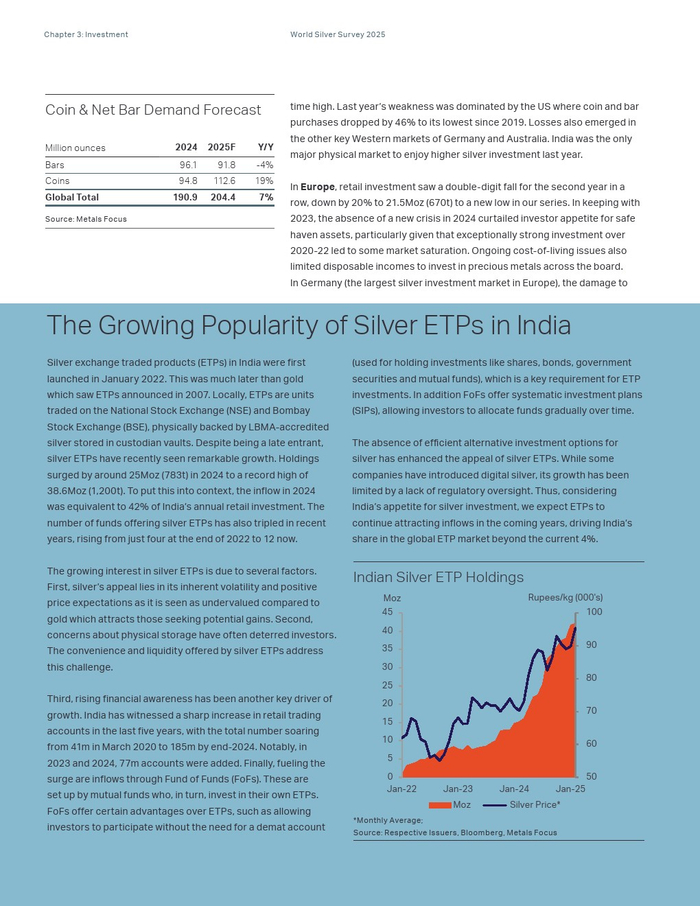 Chapter 3: Investment

World Silver Survey 2025

Coin & Net Bar Demand Forecast

| Million ounces | 2024 | 2025F | Y/Y |
|---|---|---|---|
| Bars | 96.1 | 91.8 | -4% |
| Coins | 94.8 | 112.6 | 19% |
| Global Total | 190.9 | 204.4 | 7% |

Source: Metals Focus

time high. Last year's weakness was dominated by the US where coin and bar purchases dropped by 46% to its lowest since 2019. Losses also emerged in the other key Western markets of Germany and Australia. India was the only major physical market to enjoy higher silver investment last year.

In Europe, retail investment saw a double-digit fall for the second year in a row, down by 20% to 21.5Moz (670t) to a new low in our series. In keeping with 2023, the absence of a new crisis in 2024 curtailed investor appetite for safe haven assets, particularly given that exceptionally strong investment over 2020-22 led to some market saturation. Ongoing cost-of-living issues also limited disposable incomes to invest in precious metals across the board. In Germany (the largest silver investment market in Europe), the damage to

The Growing Popularity of Silver ETPs in India

Silver exchange traded products (ETPs) in India were first launched in January 2022. This was much later than gold which saw ETPs announced in 2007. Locally, ETPs are units traded on the National Stock Exchange (NSE) and Bombay Stock Exchange (BSE), physically backed by LBMA-accredited silver stored in custodian vaults. Despite being a late entrant, silver ETPs have recently seen remarkable growth. Holdings surged by around 25Moz (783t) in 2024 to a record high of 38.6Moz (1,200t). To put this into context, the inflow in 2024 was equivalent to 42% of India's annual retail investment. The number of funds offering silver ETPs has also tripled in recent years, rising from just four at the end of 2022 to 12 now.

The growing interest in silver ETPs is due to several factors. First, silver's appeal lies in its inherent volatility and positive price expectations as it is seen as undervalued compared to gold which attracts those seeking potential gains. Second, concerns about physical storage have often deterred investors. The convenience and liquidity offered by silver ETPs address this challenge.

Third, rising financial awareness has been another key driver of growth. India has witnessed a sharp increase in retail trading accounts in the last five years, with the total number soaring from 41m in March 2020 to 185m by end-2024. Notably, in 2023 and 2024, 77m accounts were added. Finally, fueling the surge are inflows through Fund of Funds (FoFs). These are set up by mutual funds who, in turn, invest in their own ETPs. FoFs offer certain advantages over ETPs, such as allowing investors to participate without the need for a demat account

(used for holding investments like shares, bonds, government securities and mutual funds), which is a key requirement for ETP investments. In addition FoFs offer systematic investment plans (SIPs), allowing investors to allocate funds gradually over time.

The absence of efficient alternative investment options for silver has enhanced the appeal of silver ETPs. While some companies have introduced digital silver, its growth has been limited by a lack of regulatory oversight. Thus, considering India's appetite for silver investment, we expect ETPs to continue attracting inflows in the coming years, driving India's share in the global ETP market beyond the current 4%.

Indian Silver ETP Holdings

Moz
Rupees/kg (000's)
45
40
35
30
25
20
15
10
5
0
100
90
80
70
60
50
Jan-22
Jan-23
Jan-24
Jan-25
Moz
Silver Price*

*Monthly Average;
Source: Respective Issuers, Bloomberg, Metals Focus